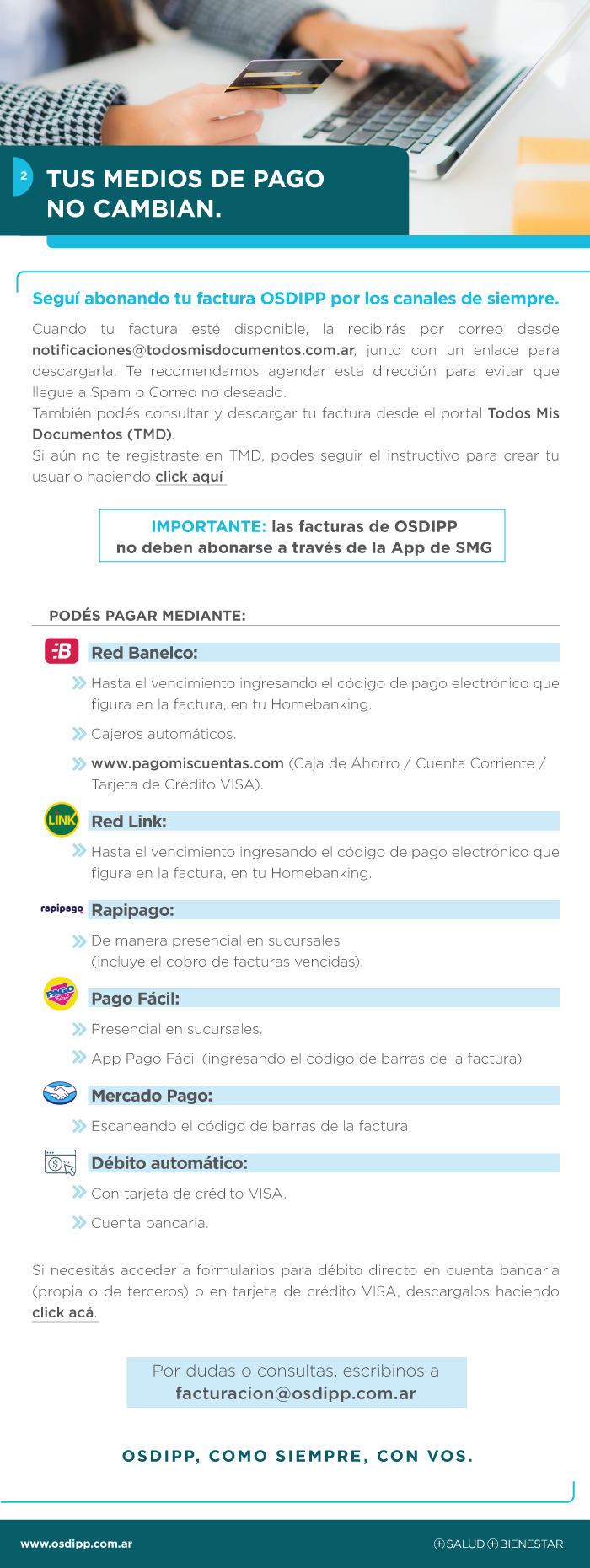 2

TUS MEDIOS DE PAGO NO CAMBIAN.

Seguí abonando tu factura OSDIPP por los canales de siempre.

Cuando tu factura esté disponible, la recibirás por correo desde notificaciones@todosmisdocumentos.com.ar, junto con un enlace para descargarla. Te recomendamos agendar esta dirección para evitar que llegue a Spam o Correo no deseado.
También podés consultar y descargar tu factura desde el portal Todos Mis Documentos (TMD).
Si aún no te registraste en TMD, podes seguir el instructivo para crear tu usuario haciendo click aquí

IMPORTANTE: las facturas de OSDIPP no deben abonarse a través de la App de SMG

PODÉS PAGAR MEDIANTE:

Red Banelco:

Hasta el vencimiento ingresando el código de pago electrónico que figura en la factura, en tu Homebanking.

Cajeros automáticos.

www.pagomiscuentas.com (Caja de Ahorro / Cuenta Corriente / Tarjeta de Crédito VISA).

LINK

Red Link:

Hasta el vencimiento ingresando el código de pago electrónico que figura en la factura, en tu Homebanking.

rapipago

Rapipago:

De manera presencial en sucursales (incluye el cobro de facturas vencidas).

PAGO Fácil

Pago Fácil:

Presencial en sucursales.

App Pago Fácil (ingresando el código de barras de la factura)

Mercado Pago:

Escaneando el código de barras de la factura.

Débito automático:

Con tarjeta de crédito VISA.

Cuenta bancaria.

Si necesitás acceder a formularios para débito directo en cuenta bancaria (propia o de terceros) o en tarjeta de crédito VISA, descargalos haciendo click acá.

Por dudas o consultas, escribinos a facturacion@osdipp.com.ar

OSDIPP, COMO SIEMPRE, CON VOS.

www.osdipp.com.ar

SALUD BIENESTAR